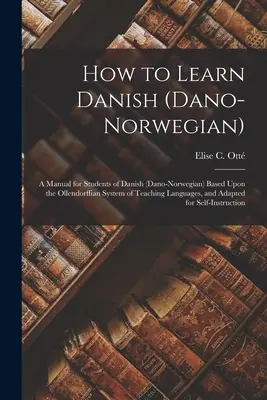 How to Learn Danish (Dano-Norwegian)

Elise C. Otté

A Manual for Students of Danish (Dano-Norwegian) Based Upon the Ollendorffian System of Teaching Languages, and Adapted for Self-Instruction